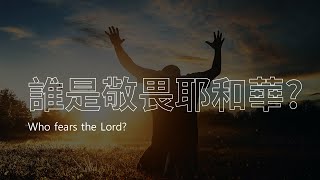 誰是敬畏耶和華？

Who fears the Lord?